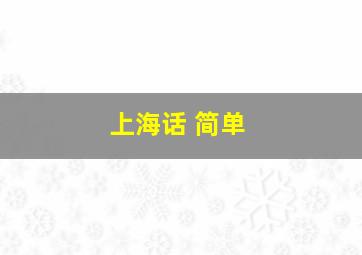 上海话 简单